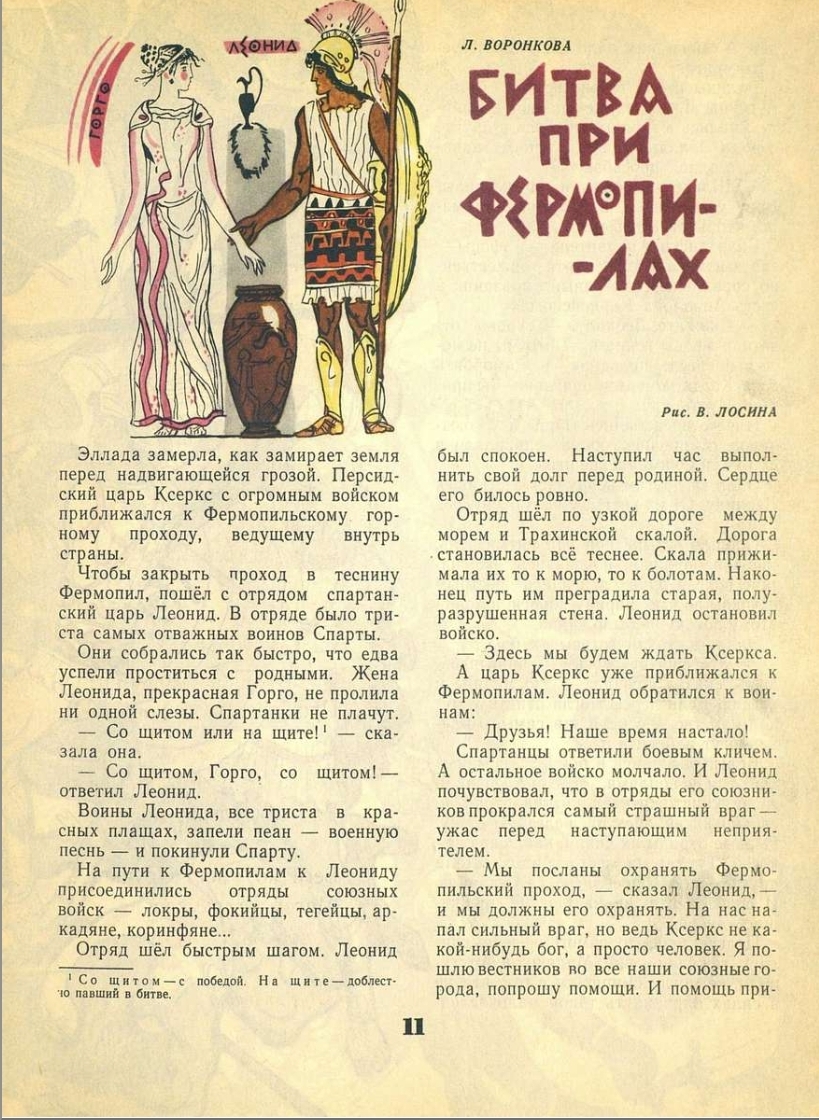 ГОРГО

ЛЕОНИД

Л. ВОРОНКОВА

БИТВА ПРИ ФЕРМОПИЛАХ

Рис. В. ЛОСИНА

Эллада замерла, как замирает земля перед надвигающейся грозой. Персидский царь Ксеркс с огромным войском приближался к Фермопильскому горному проходу, ведущему внутрь страны.

Чтобы закрыть проход в теснину Фермопил, пошёл с отрядом спартанский царь Леонид. В отряде было триста самых отважных воинов Спарты.

Они собрались так быстро, что едва успели проститься с родными. Жена Леонида, прекрасная Горго, не пролила ни одной слезы. Спартанки не плачут.

— Со щитом или на щите!$^1$ — сказала она.

— Со щитом, Горго, со щитом! — ответил Леонид.

Воины Леонида, все триста в красных плащах, запели пеан — военную песнь — и покинули Спарту.

На пути к Фермопилам к Леониду присоединились отряды союзных войск — локры, фокийцы, тегейцы, аркадяне, коринфяне...

Отряд шёл быстрым шагом. Леонид

$^1$ Со щитом — с победой. На щите — доблестно павший в битве.

был спокоен. Наступил час выполнить свой долг перед родиной. Сердце его билось ровно.

Отряд шёл по узкой дороге между морем и Трахинской скалой. Дорога становилась всё теснее. Скала прижимала их то к морю, то к болотам. Наконец путь им преградила старая, полуразрушенная стена. Леонид остановил войско.

— Здесь мы будем ждать Ксеркса.

А царь Ксеркс уже приближался к Фермопилам. Леонид обратился к воинам:

— Друзья! Наше время настало!

Спартанцы ответили боевым кличем. А остальное войско молчало. И Леонид почувствовал, что в отряды его союзников прокрался самый страшный враг — ужас перед наступающим неприятелем.

— Мы посланы охранять Фермопильский проход, — сказал Леонид, — и мы должны его охранять. На нас напал сильный враг, но ведь Ксеркс не какой-нибудь бог, а просто человек. Я пошлю вестников во все наши союзные города, попрошу помощи. И помощь при-

11